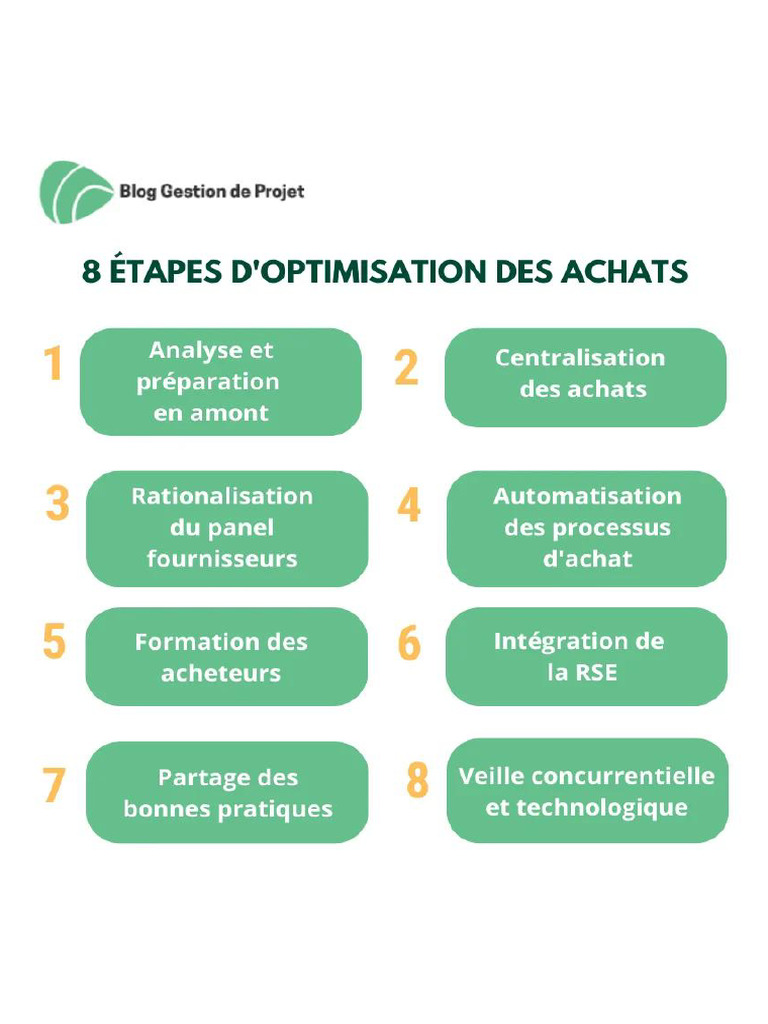 Blog Gestion de Projet

8 ÉTAPES D'OPTIMISATION DES ACHATS

1 Analyse et préparation en amont

2 Centralisation des achats

3 Rationalisation du panel fournisseurs

4 Automatisation des processus d'achat

5 Formation des acheteurs

6 Intégration de la RSE

7 Partage des bonnes pratiques

8 Veille concurrentielle et technologique